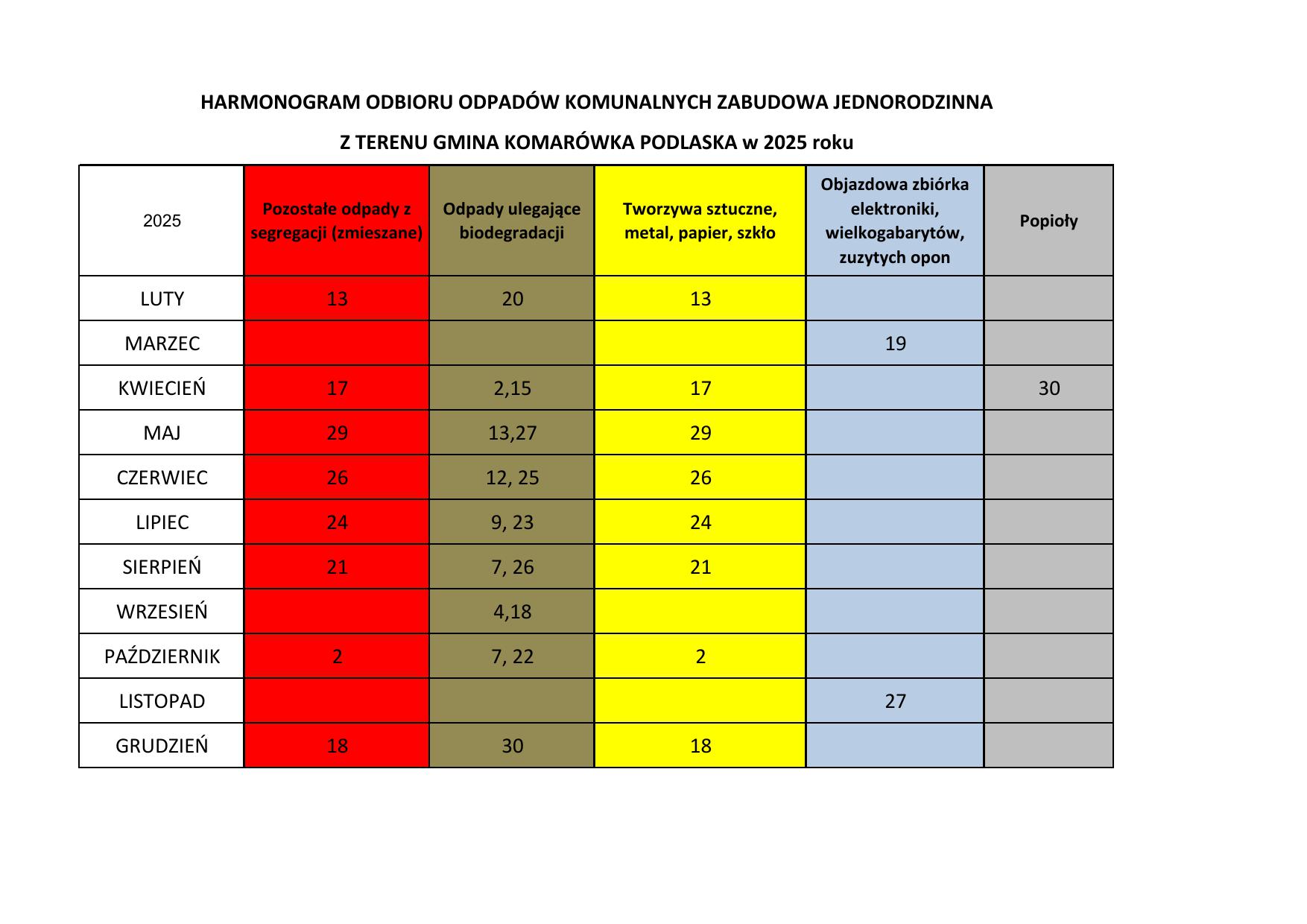 HARMONOGRAM ODBIORU ODPADÓW KOMUNALNYCH ZABUDOWA JEDNORODZINNA

Z TERENU GMINA KOMARÓWKA PODLASKA w 2025 roku

| 2025 | Pozostałe odpady z segregacji (zmieszane) | Odpady ulegające biodegradacji | Tworzywa sztuczne, metal, papier, szkło | Objazdowa zbiórka elektroniki, wielkogabarytów, zuzytych opon | Popioły |
|---|---|---|---|---|---|
| LUTY | 13 | 20 | 13 | | |
| MARZEC | | | | 19 | |
| KWIECIEŃ | 17 | 2,15 | 17 | | 30 |
| MAJ | 29 | 13,27 | 29 | | |
| CZERWIEC | 26 | 12, 25 | 26 | | |
| LIPIEC | 24 | 9, 23 | 24 | | |
| SIERPIEŃ | 21 | 7, 26 | 21 | | |
| WRZESIEŃ | | 4,18 | | | |
| PAŹDZIERNIK | 2 | 7, 22 | 2 | | |
| LISTOPAD | | | | 27 | |
| GRUDZIEŃ | 18 | 30 | 18 | | |